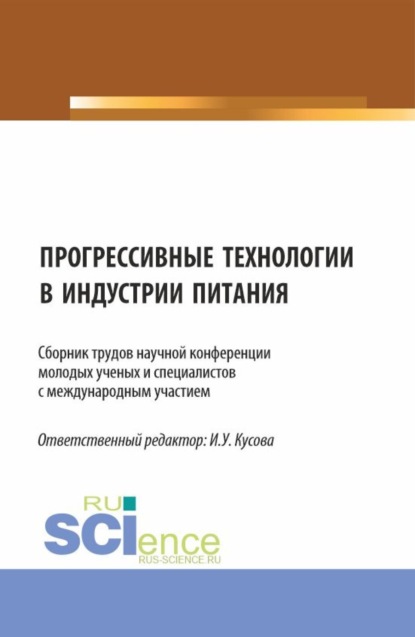 ПРОГРЕССИВНЫЕ ТЕХНОЛОГИИ В ИНДУСТРИИ ПИТАНИЯ

Сборник трудов научной конференции молодых ученых и специалистов с международным участием

Ответственный редактор: И.У. Кусова

RU
SCIence
RUS-SCIENCE.RU